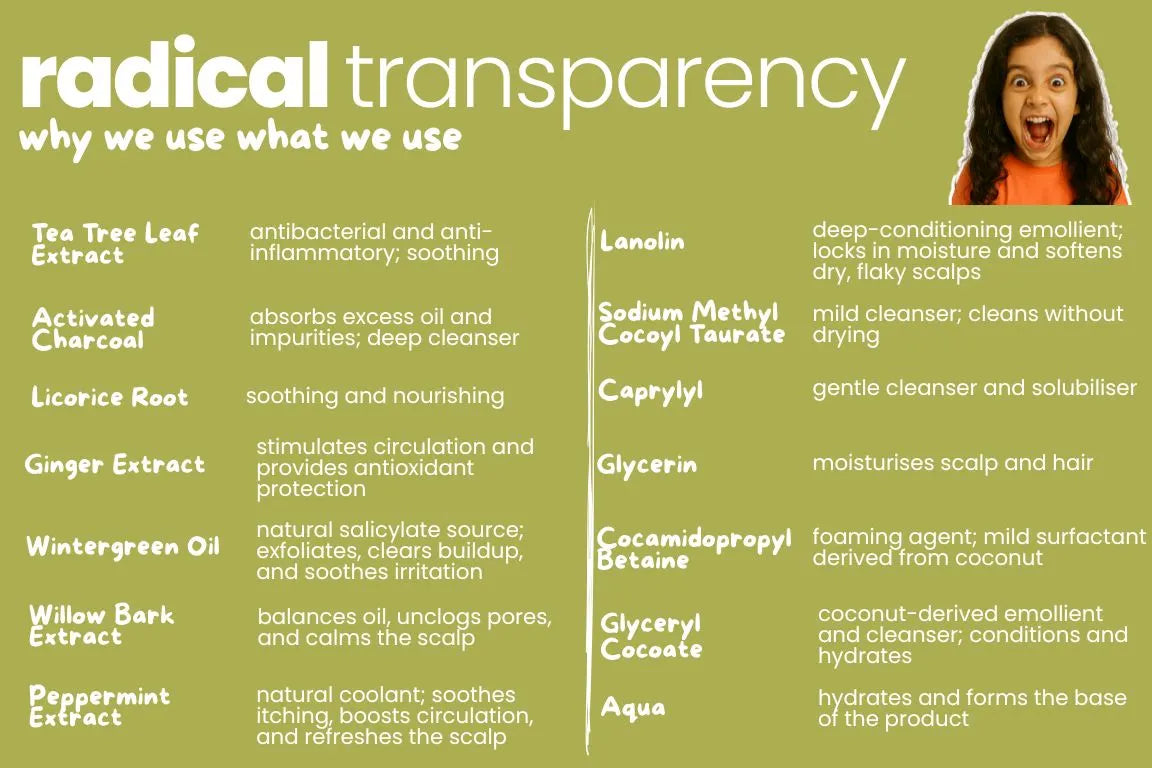 radical transparency
why we use what we use

Tea Tree Leaf Extract
antibacterial and anti-inflammatory; soothing

Activated Charcoal
absorbs excess oil and impurities; deep cleanser

Licorice Root
soothing and nourishing

Ginger Extract
stimulates circulation and provides antioxidant protection

Wintergreen Oil
natural salicylate source; exfoliates, clears buildup, and soothes irritation

Willow Bark Extract
balances oil, unclogs pores, and calms the scalp

Peppermint Extract
natural coolant; soothes itching, boosts circulation, and refreshes the scalp

Lanolin
deep-conditioning emollient; locks in moisture and softens dry, flaky scalps

Sodium Methyl Cocoyl Taurate
mild cleanser; cleans without drying

Caprylyl
gentle cleanser and solubiliser

Glycerin
moisturises scalp and hair

Cocamidopropyl Betaine
foaming agent; mild surfactant derived from coconut

Glyceryl Cocoate
coconut-derived emollient and cleanser; conditions and hydrates

Aqua
hydrates and forms the base of the product